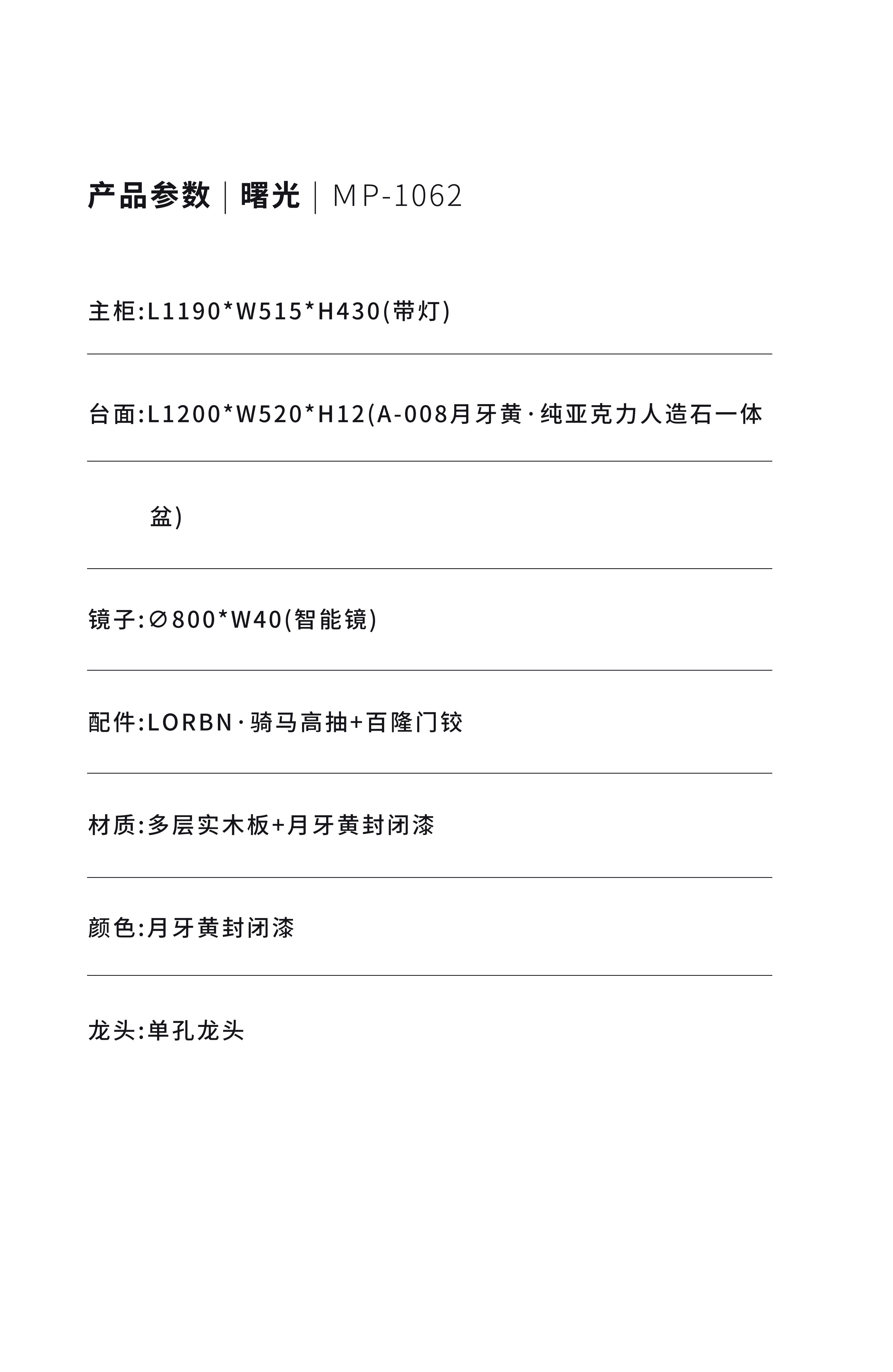 产品参数｜曙光｜MP-1062

主柜:L1190*W515*H430(带灯)

台面:L1200*W520*H12(A-008月牙黄·纯亚克力人造石一体盆)

镜子:∅800*W40(智能镜)

配件:LORBN·骑马高抽+百隆门铰

材质:多层实木板+月牙黄封闭漆

颜色:月牙黄封闭漆

龙头:单孔龙头